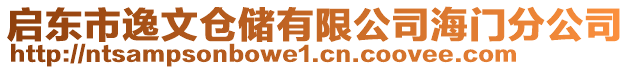 启东市逸文仓储有限公司海门分公司
http://ntsampsonbowe1.cn.coovee.com